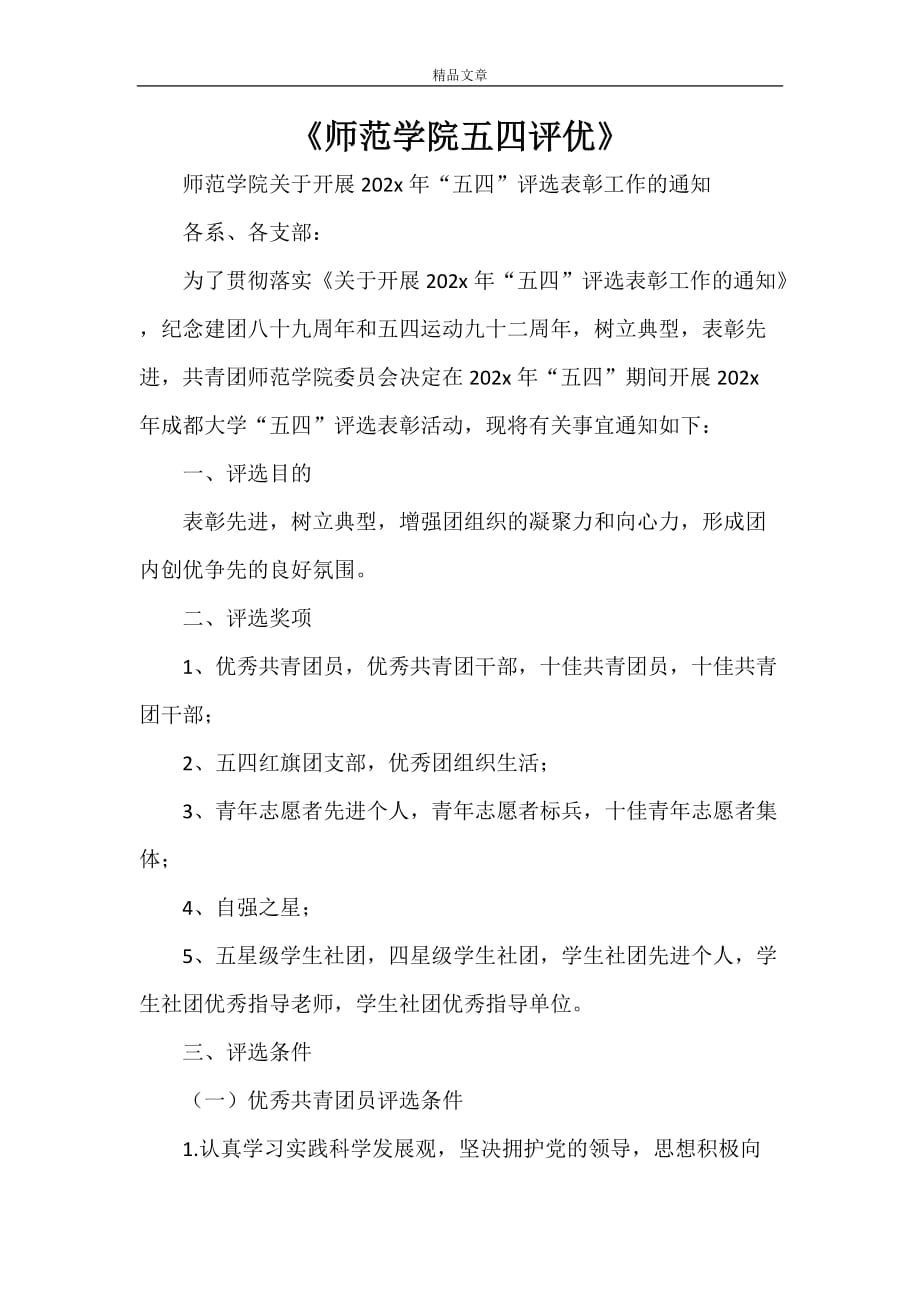 精品文章

《师范学院五四评优》

师范学院关于开展 202x 年“五四”评选表彰工作的通知

各系、各支部：

为了贯彻落实《关于开展 202x 年“五四”评选表彰工作的通知》，纪念建团八十九周年和五四运动九十二周年，树立典型，表彰先进，共青团师范学院委员会决定在 202x 年“五四”期间开展 202x 年成都大学“五四”评选表彰活动，现将有关事宜通知如下：

一、评选目的

表彰先进，树立典型，增强团组织的凝聚力和向心力，形成团内创优争先的良好氛围。

二、评选奖项

1、优秀共青团员，优秀共青团干部，十佳共青团员，十佳共青团干部；

2、五四红旗团支部，优秀团组织生活；

3、青年志愿者先进个人，青年志愿者标兵，十佳青年志愿者集体；

4、自强之星；

5、五星级学生社团，四星级学生社团，学生社团先进个人，学生社团优秀指导老师，学生社团优秀指导单位。

三、评选条件

（一）优秀共青团员评选条件

1.认真学习实践科学发展观，坚决拥护党的领导，思想积极向